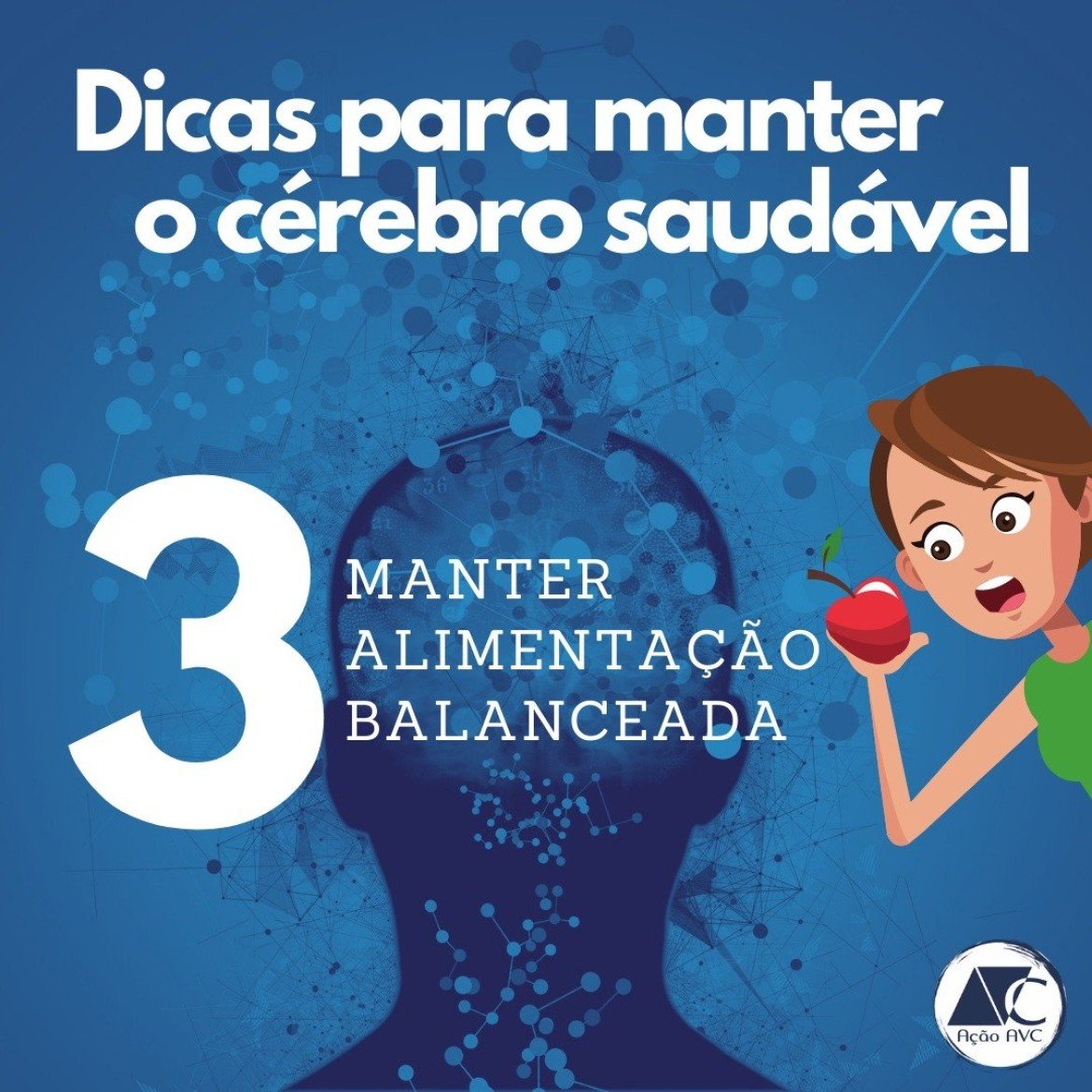 Dicas para manter o cérebro saudável

3

MANTER ALIMENTAÇÃO BALANCEADA

AVC
Ação AVC